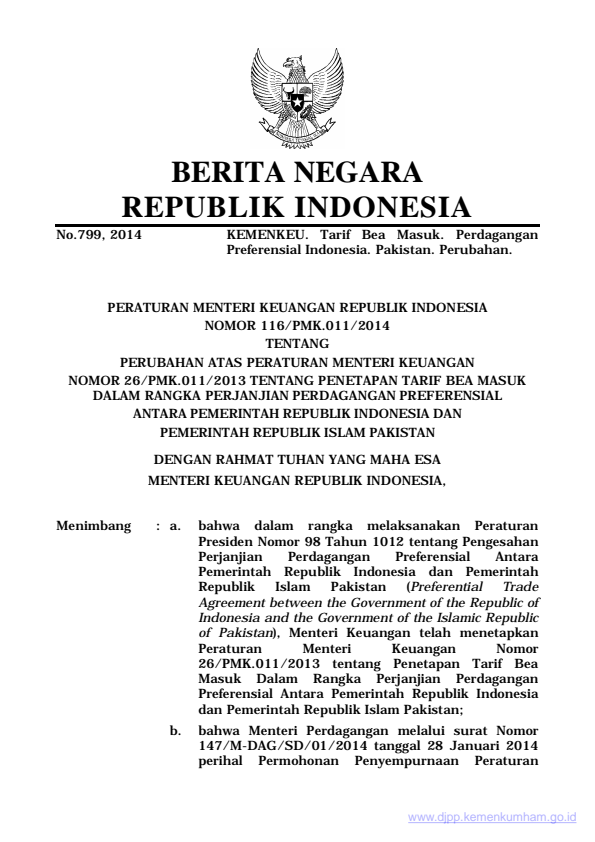 BERITA NEGARA
REPUBLIK INDONESIA

No.799, 2014

KEMENKEU. Tarif Bea Masuk. Perdagangan Preferensial Indonesia. Pakistan. Perubahan.

PERATURAN MENTERI KEUANGAN REPUBLIK INDONESIA
NOMOR 116/PMK.011/2014
TENTANG
PERUBAHAN ATAS PERATURAN MENTERI KEUANGAN
NOMOR 26/PMK.011/2013 TENTANG PENETAPAN TARIF BEA MASUK DALAM RANGKA PERJANJIAN PERDAGANGAN PREFERENSIAL ANTARA PEMERINTAH REPUBLIK INDONESIA DAN PEMERINTAH REPUBLIK ISLAM PAKISTAN

DENGAN RAHMAT TUHAN YANG MAHA ESA
MENTERI KEUANGAN REPUBLIK INDONESIA,

Menimbang : a. bahwa dalam rangka melaksanakan Peraturan Presiden Nomor 98 Tahun 1012 tentang Pengesahan Perjanjian Perdagangan Preferensial Antara Pemerintah Republik Indonesia dan Pemerintah Republik Islam Pakistan (Preferential Trade Agreement between the Government of the Republic of Indonesia and the Government of the Islamic Republic of Pakistan), Menteri Keuangan telah menetapkan Peraturan Menteri Keuangan Nomor 26/PMK.011/2013 tentang Penetapan Tarif Bea Masuk Dalam Rangka Perjanjian Perdagangan Preferensial Antara Pemerintah Republik Indonesia dan Pemerintah Republik Islam Pakistan;

b. bahwa Menteri Perdagangan melalui surat Nomor 147/M-DAG/SD/01/2014 tanggal 28 Januari 2014 perihal Permohonan Penyempurnaan Peraturan

www.djpp.kemenkumham.go.id